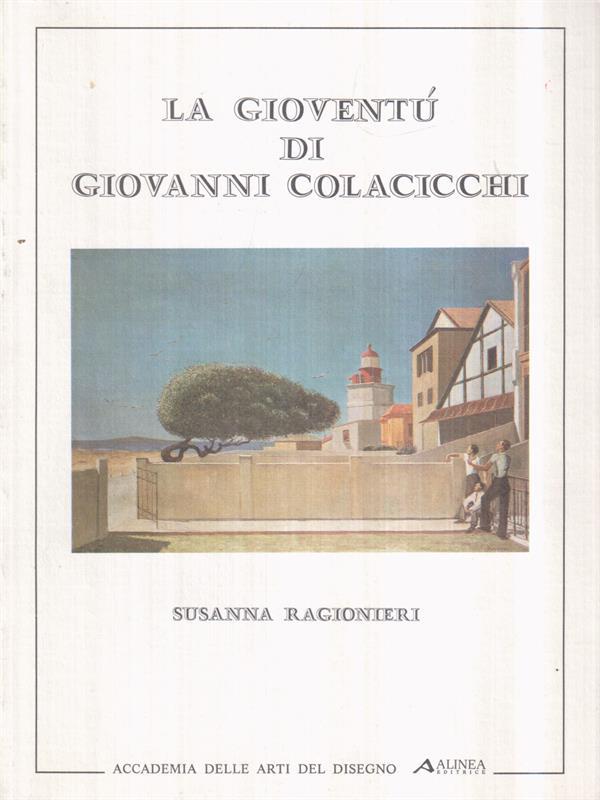 LA GIOVENTÚ
DI
GIOVANNI COLACICCHI

SUSANNA RAGIONIERI

ACCADEMIA DELLE ARTI DEL DISEGNO

ALINEA
EDITRICE